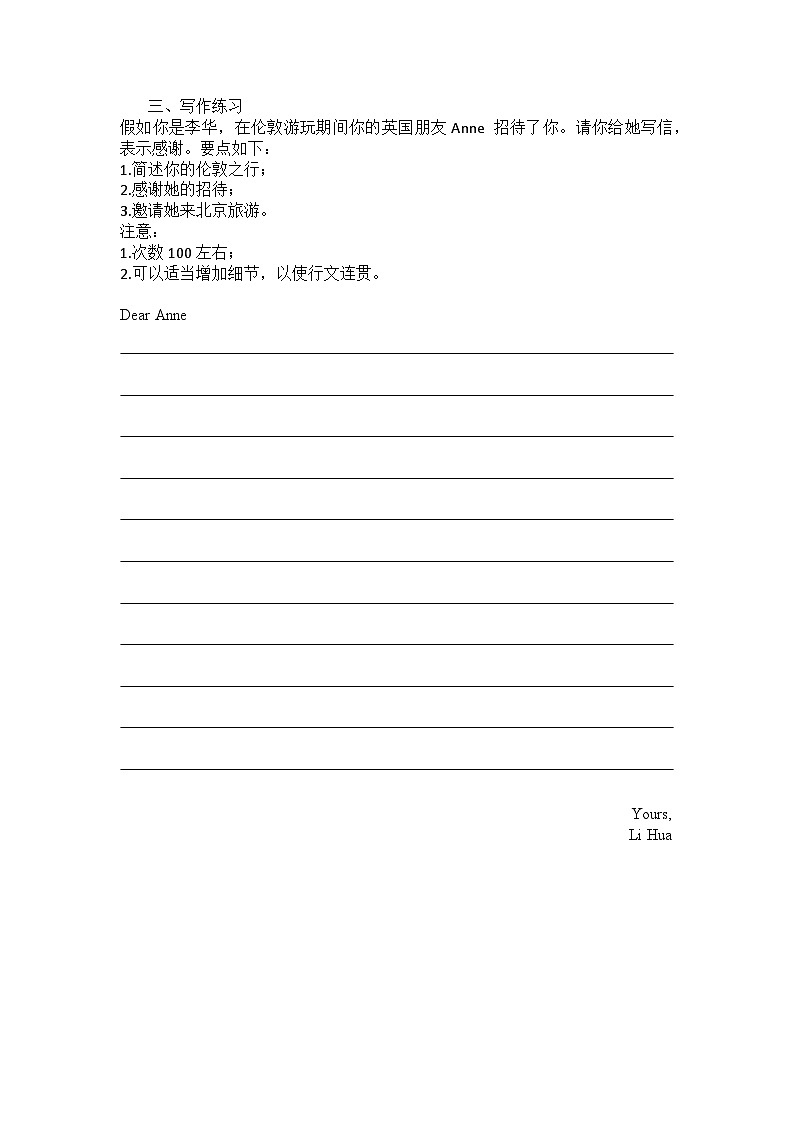 三、写作练习

假如你是李华，在伦敦游玩期间你的英国朋友 Anne 招待了你。请你给她写信，表示感谢。要点如下：
1.简述你的伦敦之行；
2.感谢她的招待；
3.邀请她来北京旅游。
注意：
1.次数 100 左右；
2.可以适当增加细节，以使行文连贯。

Dear Anne

Yours,
Li Hua